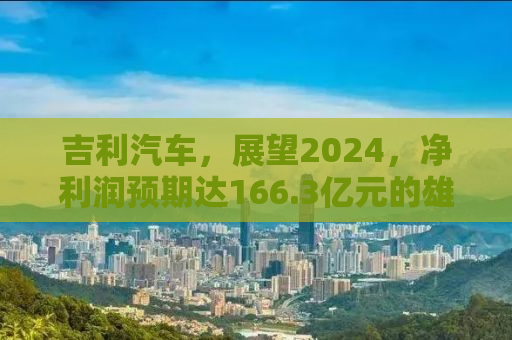 吉利汽车，展望2024，净利润预期达166.3亿元的雄